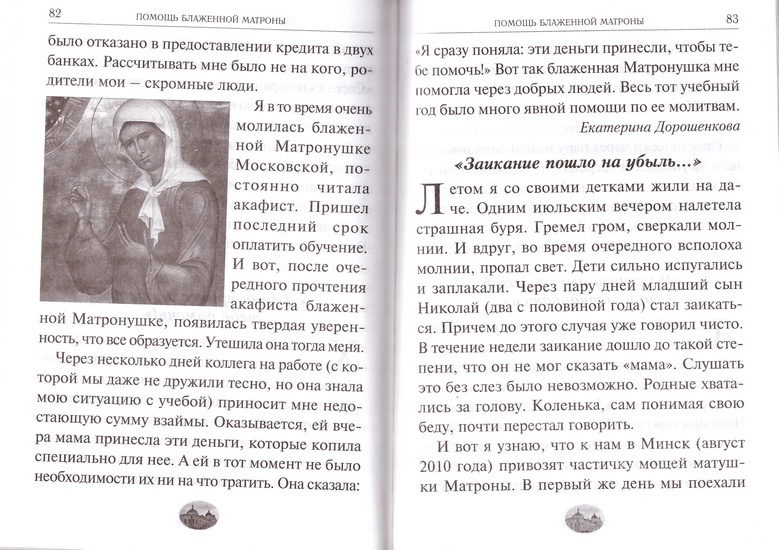 82 ПОМОЩЬ БЛАЖЕННОЙ МАТРОНЫ

было отказано в предоставлении кредита в двух банках. Рассчитывать мне было не на кого, родители мои — скромные люди.

Я в то время очень молилась блаженной Матронушке Московской, постоянно читала акафист. Пришел последний срок оплатить обучение. И вот, после очередного прочтения акафиста блаженной Матронушке, появилась твердая уверенность, что все образуется. Утешила она тогда меня.

Через несколько дней коллега на работе (с которой мы даже не дружили тесно, но она знала мою ситуацию с учебой) приносит мне недостающую сумму взаймы. Оказывается, ей вчера мама принесла эти деньги, которые копила специально для нее. А ей в тот момент не было необходимости их ни на что тратить. Она сказала:

ПОМОЩЬ БЛАЖЕННОЙ МАТРОНЫ 83

«Я сразу поняла: эти деньги принесли, чтобы тебе помочь!» Вот так блаженная Матронушка мне помогла через добрых людей. Весь тот учебный год было много явной помощи по ее молитвам.

Екатерина Дорошенкова

«Заикание пошло на убыль...»

Летом я со своими детками жили на даче. Одним июльским вечером налетела страшная буря. Гремел гром, сверкали молнии. И вдруг, во время очередного всполоха молнии, пропал свет. Дети сильно испугались и заплакали. Через пару дней младший сын Николай (два с половиной года) стал заикаться. Причем до этого случая уже говорил чисто. В течение недели заикание дошло до такой степени, что он не мог сказать «мама». Слушать это без слез было невозможно. Родные хватались за голову. Коленька, сам понимая свою беду, почти перестал говорить.

И вот я узнаю, что к нам в Минск (август 2010 года) привозят частичку мощей матушки Матроны. В первый же день мы поехали